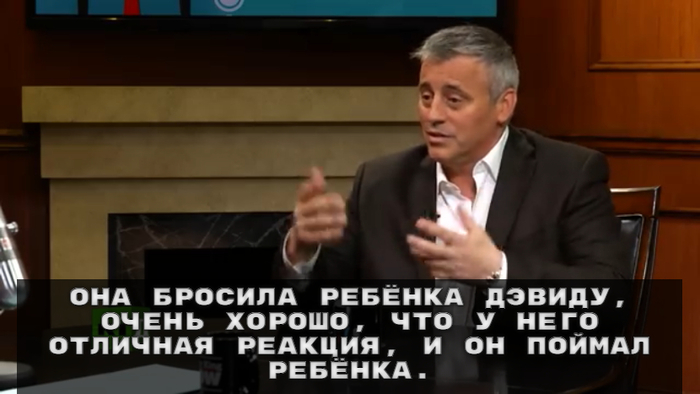 ОНА БРОСИЛА РЕБЁНКА ДЭВИДУ, ОЧЕНЬ ХОРОШО, ЧТО У НЕГО ОТЛИЧНАЯ РЕАКЦИЯ, И ОН ПОЙМАЛ РЕБЁНКА.